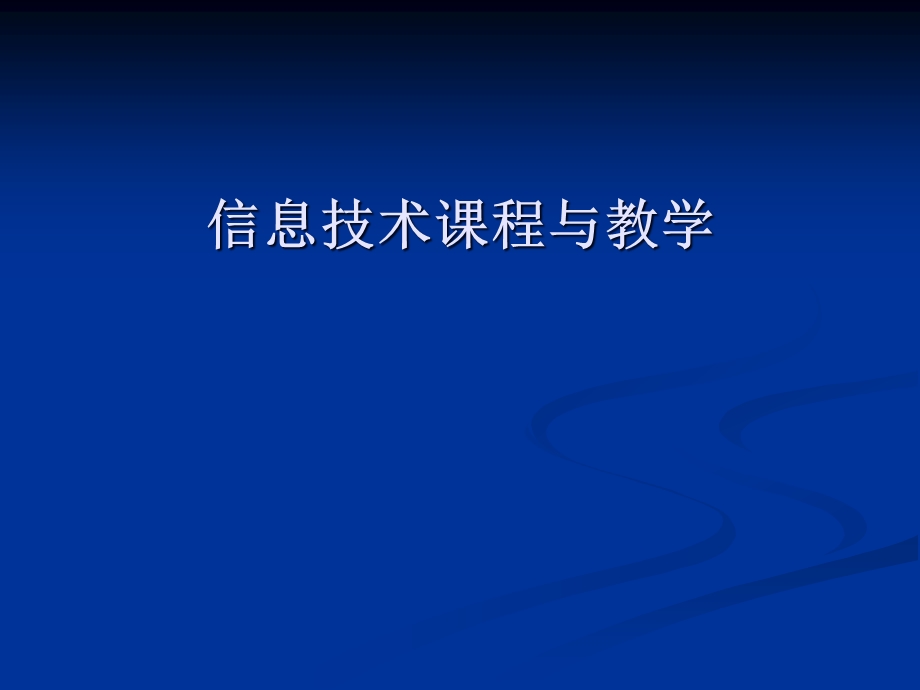 信息技术课程与教学